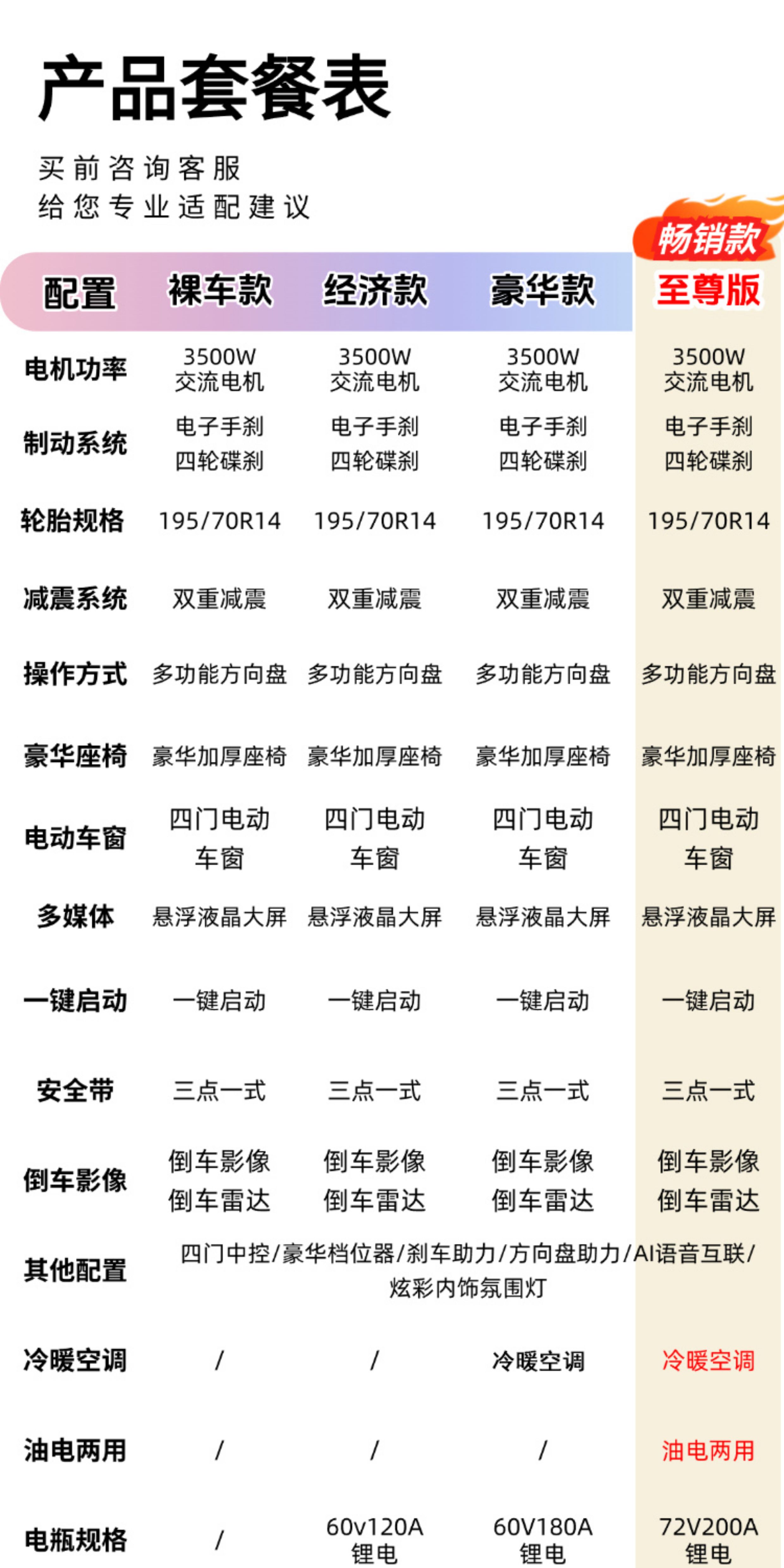 产品套餐表

买前咨询客服
给您专业适配建议

畅销款

| 配置 | 裸车款 | 经济款 | 豪华款 | 至尊版 |
|---|---|---|---|---|
| 电机功率 | 3500W 交流电机 | 3500W 交流电机 | 3500W 交流电机 | 3500W 交流电机 |
| 制动系统 | 电子手刹 四轮碟刹 | 电子手刹 四轮碟刹 | 电子手刹 四轮碟刹 | 电子手刹 四轮碟刹 |
| 轮胎规格 | 195/70R14 | 195/70R14 | 195/70R14 | 195/70R14 |
| 减震系统 | 双重减震 | 双重减震 | 双重减震 | 双重减震 |
| 操作方式 | 多功能方向盘 | 多功能方向盘 | 多功能方向盘 | 多功能方向盘 |
| 豪华座椅 | 豪华加厚座椅 | 豪华加厚座椅 | 豪华加厚座椅 | 豪华加厚座椅 |
| 电动车窗 | 四门电动车窗 | 四门电动车窗 | 四门电动车窗 | 四门电动车窗 |
| 多媒体 | 悬浮液晶大屏 | 悬浮液晶大屏 | 悬浮液晶大屏 | 悬浮液晶大屏 |
| 一键启动 | 一键启动 | 一键启动 | 一键启动 | 一键启动 |
| 安全带 | 三点一式 | 三点一式 | 三点一式 | 三点一式 |
| 倒车影像 | 倒车影像 倒车雷达 | 倒车影像 倒车雷达 | 倒车影像 倒车雷达 | 倒车影像 倒车雷达 |
| 其他配置 | 四门中控/豪华档位器/刹车助力/方向盘助力/AI语音互联/炫彩内饰氛围灯 | | | |
| 冷暖空调 | / | / | 冷暖空调 | 冷暖空调 |
| 油电两用 | / | / | / | 油电两用 |
| 电瓶规格 | / | 60v120A 锂电 | 60V180A 锂电 | 72V200A 锂电 |